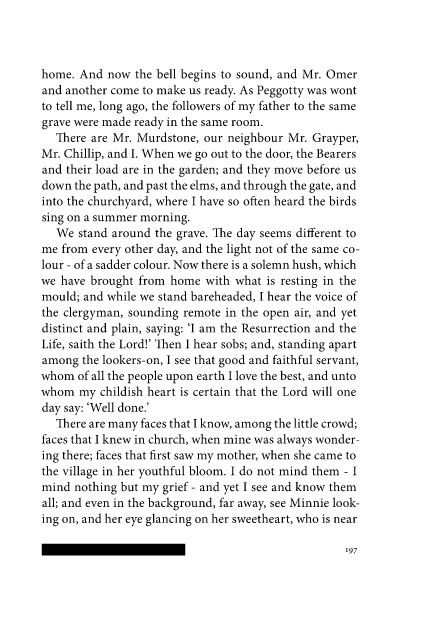 home. And now the bell begins to sound, and Mr. Omer and another come to make us ready. As Peggotty was wont to tell me, long ago, the followers of my father to the same grave were made ready in the same room.

There are Mr. Murdstone, our neighbour Mr. Grayper, Mr. Chillip, and I. When we go out to the door, the Bearers and their load are in the garden; and they move before us down the path, and past the elms, and through the gate, and into the churchyard, where I have so often heard the birds sing on a summer morning.

We stand around the grave. The day seems different to me from every other day, and the light not of the same colour - of a sadder colour. Now there is a solemn hush, which we have brought from home with what is resting in the mould; and while we stand bareheaded, I hear the voice of the clergyman, sounding remote in the open air, and yet distinct and plain, saying: 'I am the Resurrection and the Life, saith the Lord!' Then I hear sobs; and, standing apart among the lookers-on, I see that good and faithful servant, whom of all the people upon earth I love the best, and unto whom my childish heart is certain that the Lord will one day say: 'Well done.'

There are many faces that I know, among the little crowd; faces that I knew in church, when mine was always wondering there; faces that first saw my mother, when she came to the village in her youthful bloom. I do not mind them - I mind nothing but my grief - and yet I see and know them all; and even in the background, far away, see Minnie looking on, and her eye glancing on her sweetheart, who is near

197